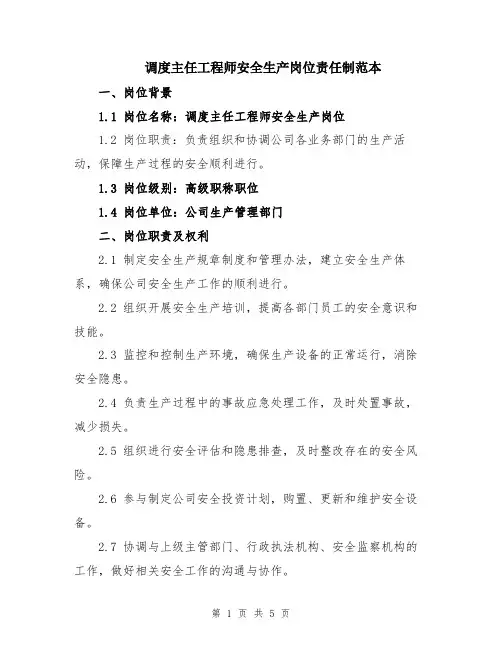 调度主任工程师安全生产岗位责任制范本

一、岗位背景

1.1 岗位名称：调度主任工程师安全生产岗位

1.2 岗位职责：负责组织和协调公司各业务部门的生产活动，保障生产过程的安全顺利进行。

1.3 岗位级别：高级职称职位

1.4 岗位单位：公司生产管理部门

二、岗位职责及权利

2.1 制定安全生产规章制度和管理办法，建立安全生产体系，确保公司安全生产工作的顺利进行。

2.2 组织开展安全生产培训，提高各部门员工的安全意识和技能。

2.3 监控和控制生产环境，确保生产设备的正常运行，消除安全隐患。

2.4 负责生产过程中的事故应急处理工作，及时处置事故，减少损失。

2.5 组织进行安全评估和隐患排查，及时整改存在的安全风险。

2.6 参与制定公司安全投资计划，购置、更新和维护安全设备。

2.7 协调与上级主管部门、行政执法机构、安全监察机构的工作，做好相关安全工作的沟通与协作。

第 1 页 共 5 页